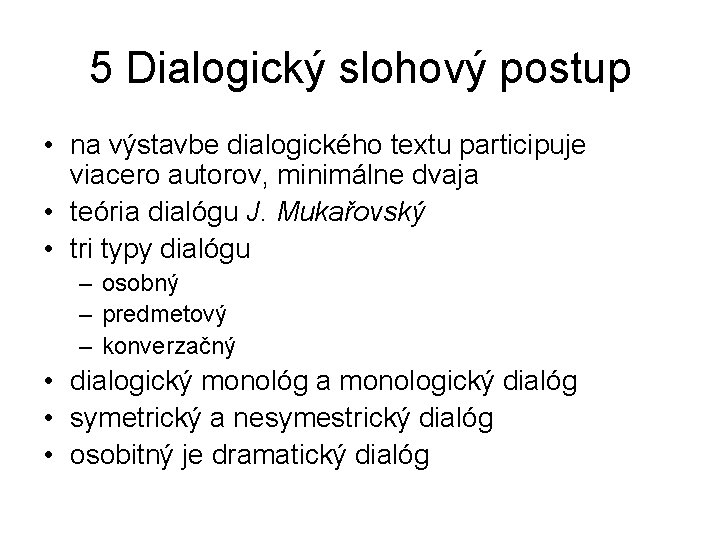 5 Dialogický slohový postup

• na výstavbe dialogického textu participuje viacero autorov, minimálne dvaja
• teória dialógu J. Mukařovský
• tri typy dialógu
– osobný
– predmetový
– konverzačný
• dialogický monológ a monologický dialóg
• symetrický a nesymestrický dialóg
• osobitný je dramatický dialóg